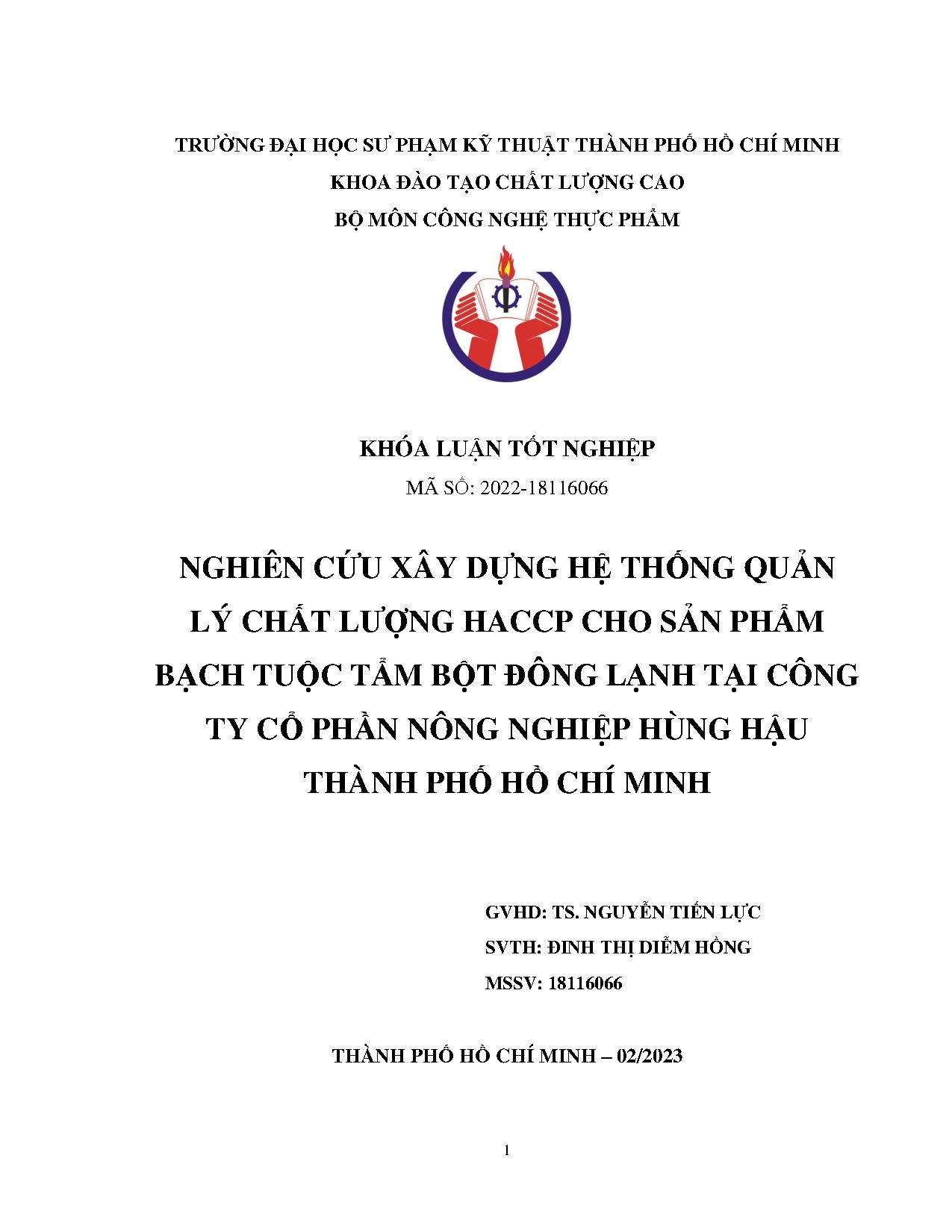 TRƯỜNG ĐẠI HỌC SƯ PHẠM KỸ THUẬT THÀNH PHỐ HỒ CHÍ MINH
KHOA ĐÀO TẠO CHẤT LƯỢNG CAO
BỘ MÔN CÔNG NGHỆ THỰC PHẨM

KHÓA LUẬN TỐT NGHIỆP
MÃ SỐ: 2022-18116066

NGHIÊN CỨU XÂY DỰNG HỆ THỐNG QUẢN LÝ CHẤT LƯỢNG HACCP CHO SẢN PHẨM BẠCH TUỘC TẨM BỘT ĐÔNG LẠNH TẠI CÔNG TY CỔ PHẦN NÔNG NGHIỆP HÙNG HẬU THÀNH PHỐ HỒ CHÍ MINH

GVHD: TS. NGUYỄN TIẾN LỰC
SVTH: ĐINH THỊ DIỄM HỒNG
MSSV: 18116066

THÀNH PHỐ HỒ CHÍ MINH – 02/2023

1